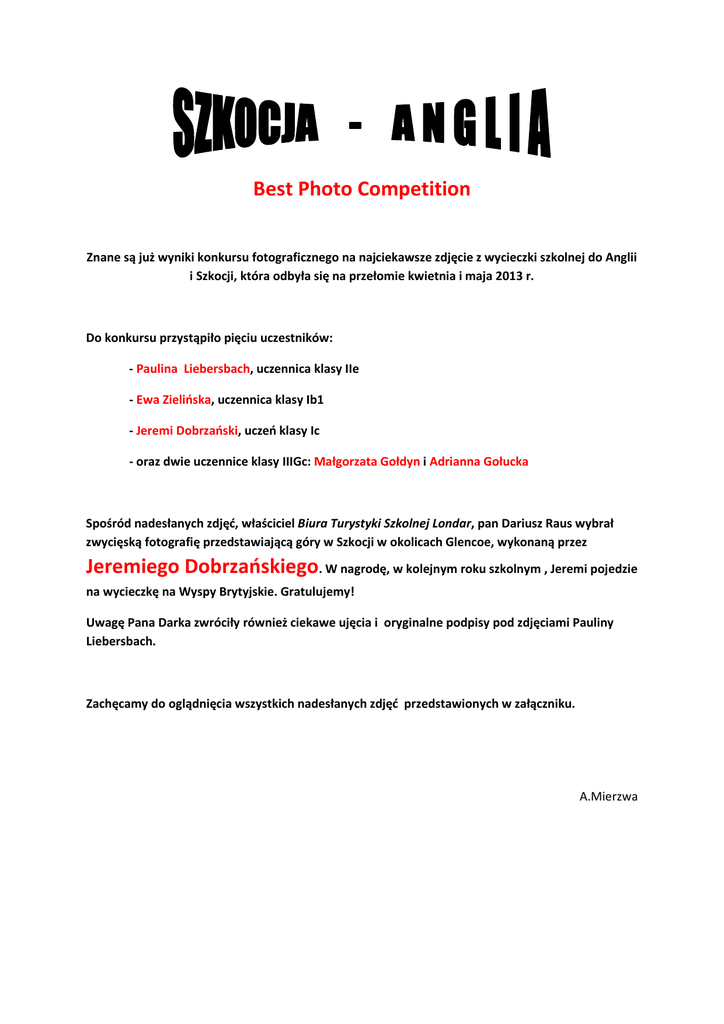 SZKOCJA - ANGLIA

Best Photo Competition

Znane są już wyniki konkursu fotograficznego na najciekawsze zdjęcie z wycieczki szkolnej do Anglii i Szkocji, która odbyła się na przełomie kwietnia i maja 2013 r.

Do konkursu przystąpiło pięciu uczestników:

- Paulina Liebersbach, uczennica klasy IIe

- Ewa Zielińska, uczennica klasy Ib1

- Jeremi Dobrzański, uczeń klasy Ic

- oraz dwie uczennice klasy IIIGc: Małgorzata Gołdyn i Adrianna Gołucka

Spośród nadesłanych zdjęć, właściciel Biura Turystyki Szkolnej Londar, pan Dariusz Raus wybrał zwycięską fotografię przedstawiającą góry w Szkocji w okolicach Glencoe, wykonaną przez Jeremiego Dobrzańskiego. W nagrodę, w kolejnym roku szkolnym , Jeremi pojedzie na wycieczkę na Wyspy Brytyjskie. Gratulujemy!

Uwagę Pana Darka zwróciły również ciekawe ujęcia i oryginalne podpisy pod zdjęciami Pauliny Liebersbach.

Zachęcamy do oglądnięcia wszystkich nadesłanych zdjęć przedstawionych w załączniku.

A.Mierzwa